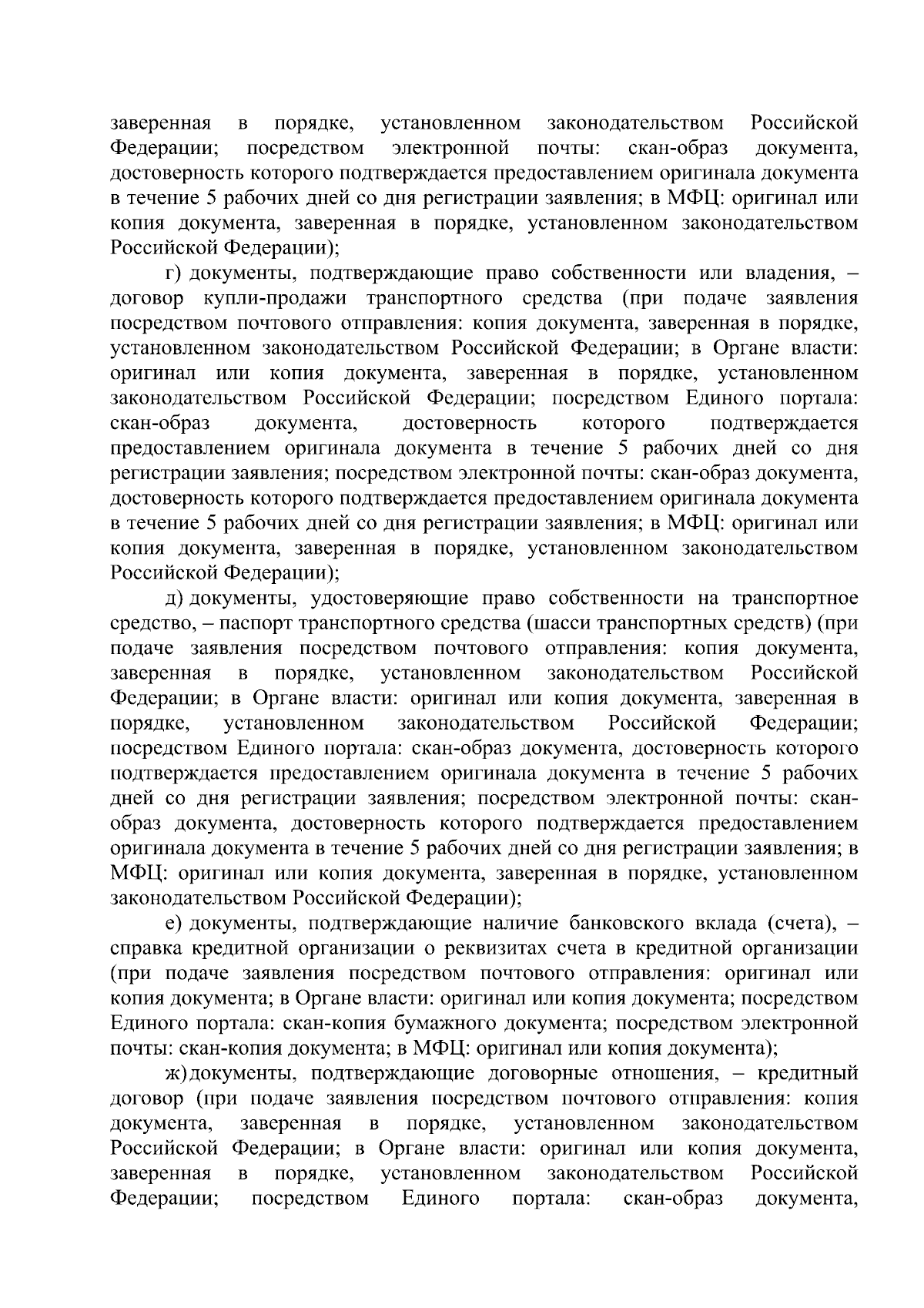 заверенная в порядке, установленном законодательством Российской Федерации; посредством электронной почты: скан-образ документа, достоверность которого подтверждается предоставлением оригинала документа в течение 5 рабочих дней со дня регистрации заявления; в МФЦ: оригинал или копия документа, заверенная в порядке, установленном законодательством Российской Федерации);

г) документы, подтверждающие право собственности или владения, – договор купли-продажи транспортного средства (при подаче заявления посредством почтового отправления: копия документа, заверенная в порядке, установленном законодательством Российской Федерации; в Органе власти: оригинал или копия документа, заверенная в порядке, установленном законодательством Российской Федерации; посредством Единого портала: скан-образ документа, достоверность которого подтверждается предоставлением оригинала документа в течение 5 рабочих дней со дня регистрации заявления; посредством электронной почты: скан-образ документа, достоверность которого подтверждается предоставлением оригинала документа в течение 5 рабочих дней со дня регистрации заявления; в МФЦ: оригинал или копия документа, заверенная в порядке, установленном законодательством Российской Федерации);

д) документы, удостоверяющие право собственности на транспортное средство, – паспорт транспортного средства (шасси транспортных средств) (при подаче заявления посредством почтового отправления: копия документа, заверенная в порядке, установленном законодательством Российской Федерации; в Органе власти: оригинал или копия документа, заверенная в порядке, установленном законодательством Российской Федерации; посредством Единого портала: скан-образ документа, достоверность которого подтверждается предоставлением оригинала документа в течение 5 рабочих дней со дня регистрации заявления; посредством электронной почты: скан-образ документа, достоверность которого подтверждается предоставлением оригинала документа в течение 5 рабочих дней со дня регистрации заявления; в МФЦ: оригинал или копия документа, заверенная в порядке, установленном законодательством Российской Федерации);

е) документы, подтверждающие наличие банковского вклада (счета), – справка кредитной организации о реквизитах счета в кредитной организации (при подаче заявления посредством почтового отправления: оригинал или копия документа; в Органе власти: оригинал или копия документа; посредством Единого портала: скан-копия бумажного документа; посредством электронной почты: скан-копия документа; в МФЦ: оригинал или копия документа);

ж) документы, подтверждающие договорные отношения, – кредитный договор (при подаче заявления посредством почтового отправления: копия документа, заверенная в порядке, установленном законодательством Российской Федерации; в Органе власти: оригинал или копия документа, заверенная в порядке, установленном законодательством Российской Федерации; посредством Единого портала: скан-образ документа,